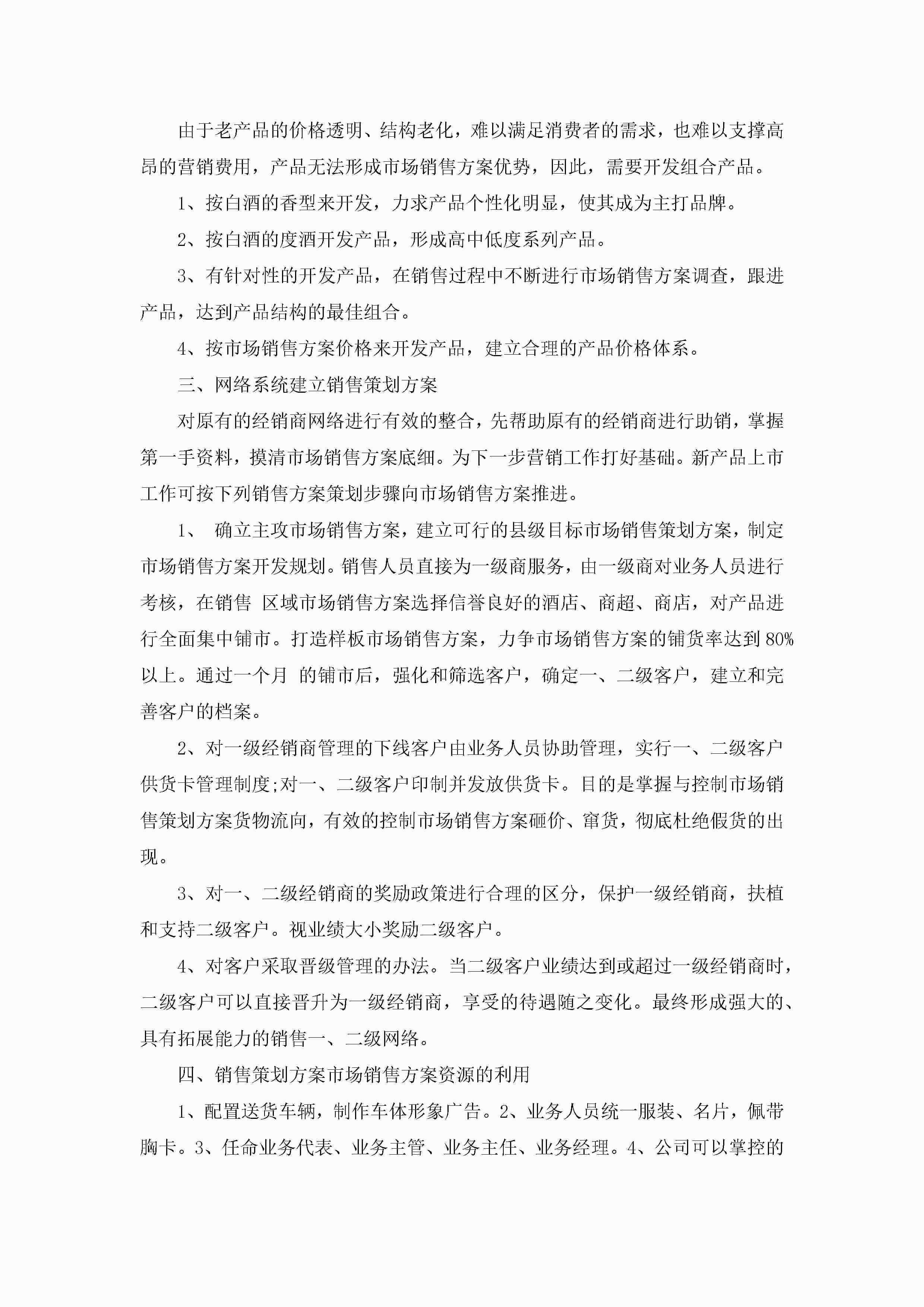 由于老产品的价格透明、结构老化，难以满足消费者的需求，也难以支撑高昂的营销费用，产品无法形成市场销售方案优势，因此，需要开发组合产品。

1、按白酒的香型来开发，力求产品个性化明显，使其成为主打品牌。

2、按白酒的度酒开发产品，形成高中低度系列产品。

3、有针对性的开发产品，在销售过程中不断进行市场销售方案调查，跟进产品，达到产品结构的最佳组合。

4、按市场销售方案价格来开发产品，建立合理的产品价格体系。

三、网络系统建立销售策划方案

对原有的经销商网络进行有效的整合，先帮助原有的经销商进行助销，掌握第一手资料，摸清市场销售方案底细。为下一步营销工作打好基础。新产品上市工作可按下列销售方案策划步骤向市场销售方案推进。

1、 确立主攻市场销售方案，建立可行的县级目标市场销售策划方案，制定市场销售方案开发规划。销售人员直接为一级商服务，由一级商对业务人员进行考核，在销售 区域市场销售方案选择信誉良好的酒店、商超、商店，对产品进行全面集中铺市。打造样板市场销售方案，力争市场销售方案的铺货率达到80%以上。通过一个月 的铺市后，强化和筛选客户，确定一、二级客户，建立和完善客户的档案。

2、对一级经销商管理的下线客户由业务人员协助管理，实行一、二级客户供货卡管理制度;对一、二级客户印制并发放供货卡。目的是掌握与控制市场销售策划方案货物流向，有效的控制市场销售方案砸价、窜货，彻底杜绝假货的出现。

3、对一、二级经销商的奖励政策进行合理的区分，保护一级经销商，扶植和支持二级客户。视业绩大小奖励二级客户。

4、对客户采取晋级管理的办法。当二级客户业绩达到或超过一级经销商时，二级客户可以直接晋升为一级经销商，享受的待遇随之变化。最终形成强大的、具有拓展能力的销售一、二级网络。

四、销售策划方案市场销售方案资源的利用

1、配置送货车辆，制作车体形象广告。2、业务人员统一服装、名片，佩带胸卡。3、任命业务代表、业务主管、业务主任、业务经理。4、公司可以掌控的